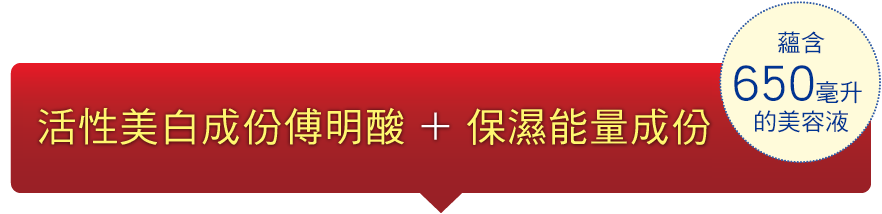 活性美白成份傳明酸 ＋ 保濕能量成份

蘊含
650毫升
的美容液